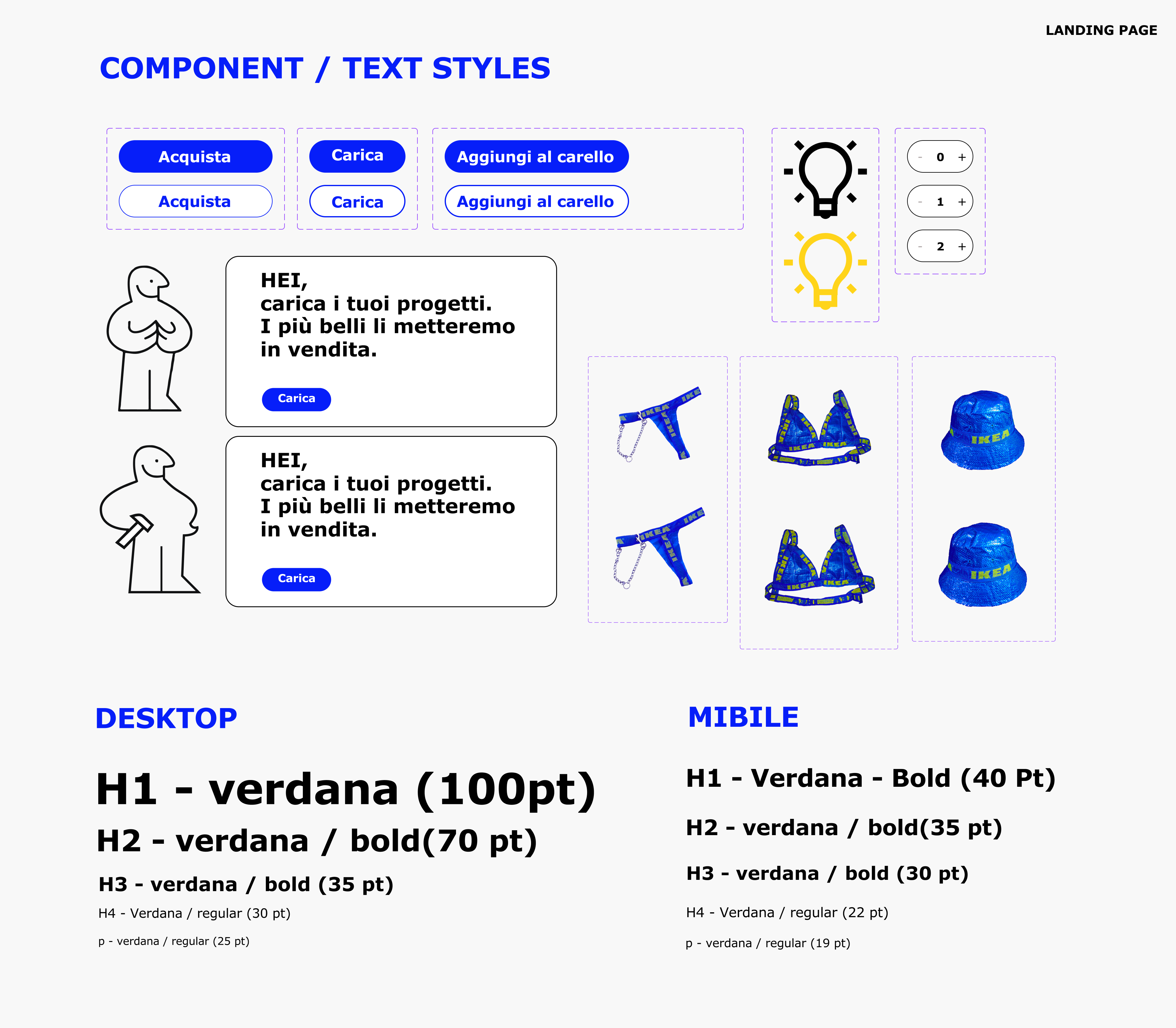 LANDING PAGE

COMPONENT / TEXT STYLES

Acquista

Acquista

Carica

Carica

Aggiungi al carello

Aggiungi al carello

- 0 +

- 1 +

- 2 +

HEI,
carica i tuoi progetti.
I più belli li metteremo in vendita.

Carica

HEI,
carica i tuoi progetti.
I più belli li metteremo in vendita.

Carica

IKEA

IKEA

IKEA

IKEA

IKEA

IKEA

DESKTOP

H1 - verdana (100pt)

H2 - verdana / bold(70 pt)

H3 - verdana / bold (35 pt)

H4 - Verdana / regular (30 pt)

p - verdana / regular (25 pt)

MIBILE

H1 - Verdana - Bold (40 Pt)

H2 - verdana / bold(35 pt)

H3 - verdana / bold (30 pt)

H4 - Verdana / regular (22 pt)

p - verdana / regular (19 pt)